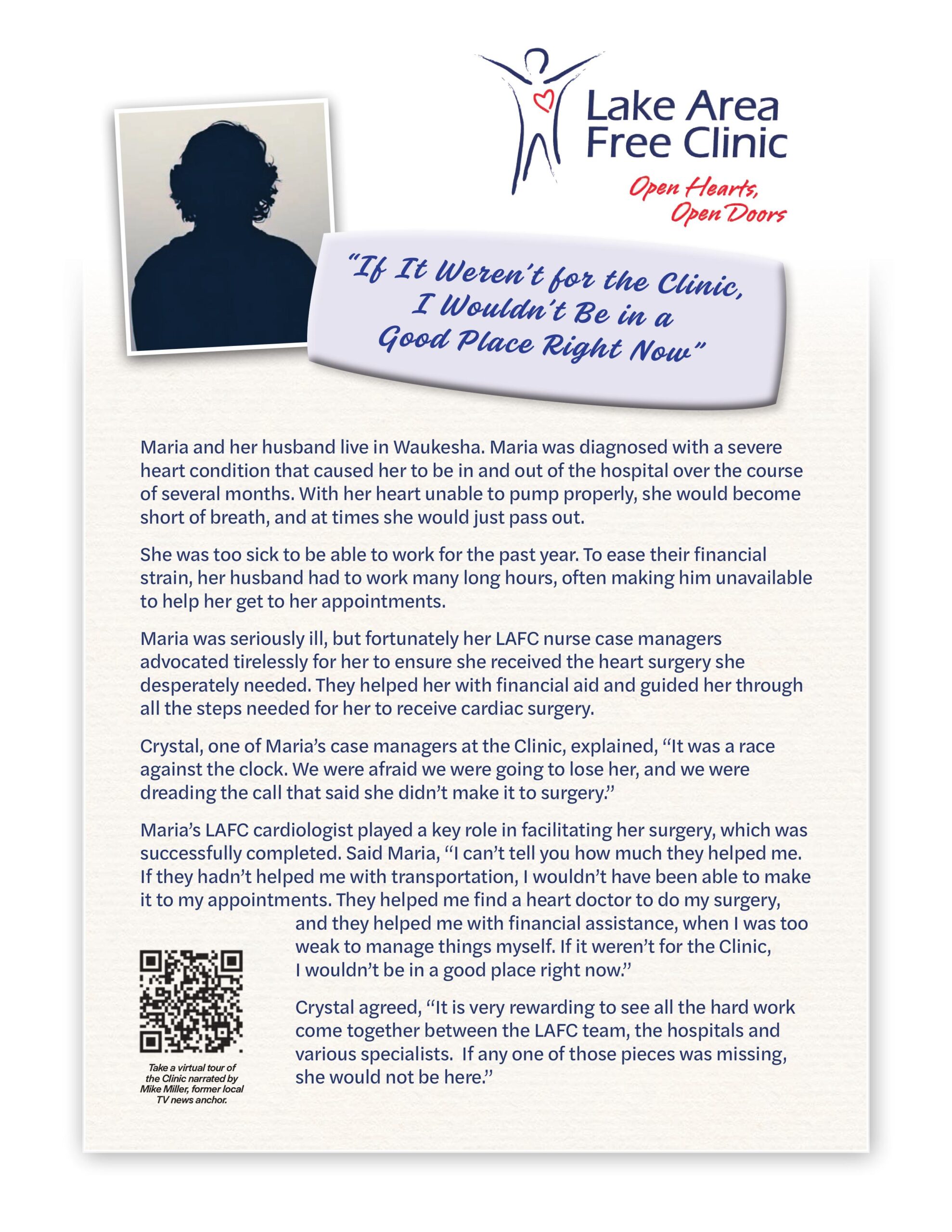 Lake Area Free Clinic

Open Hearts, Open Doors

"If It Weren't for the Clinic, I Wouldn't Be in a Good Place Right Now"

Maria and her husband live in Waukesha. Maria was diagnosed with a severe heart condition that caused her to be in and out of the hospital over the course of several months. With her heart unable to pump properly, she would become short of breath, and at times she would just pass out.

She was too sick to be able to work for the past year. To ease their financial strain, her husband had to work many long hours, often making him unavailable to help her get to her appointments.

Maria was seriously ill, but fortunately her LAFC nurse case managers advocated tirelessly for her to ensure she received the heart surgery she desperately needed. They helped her with financial aid and guided her through all the steps needed for her to receive cardiac surgery.

Crystal, one of Maria's case managers at the Clinic, explained, "It was a race against the clock. We were afraid we were going to lose her, and we were dreading the call that said she didn't make it to surgery."

Maria's LAFC cardiologist played a key role in facilitating her surgery, which was successfully completed. Said Maria, "I can't tell you how much they helped me. If they hadn't helped me with transportation, I wouldn't have been able to make it to my appointments. They helped me find a heart doctor to do my surgery, and they helped me with financial assistance, when I was too weak to manage things myself. If it weren't for the Clinic, I wouldn't be in a good place right now."

Crystal agreed, "It is very rewarding to see all the hard work come together between the LAFC team, the hospitals and various specialists. If any one of those pieces was missing, she would not be here."

Take a virtual tour of the Clinic narrated by Mike Miller, former local TV news anchor.